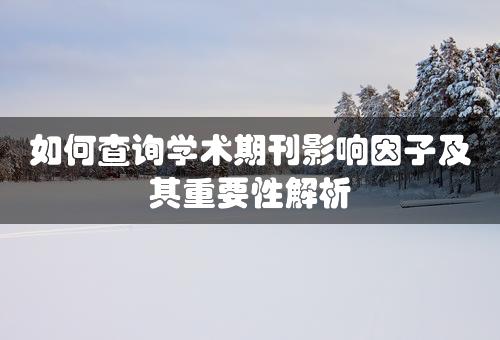 如何查询学术期刊影响因子及其重要性解析